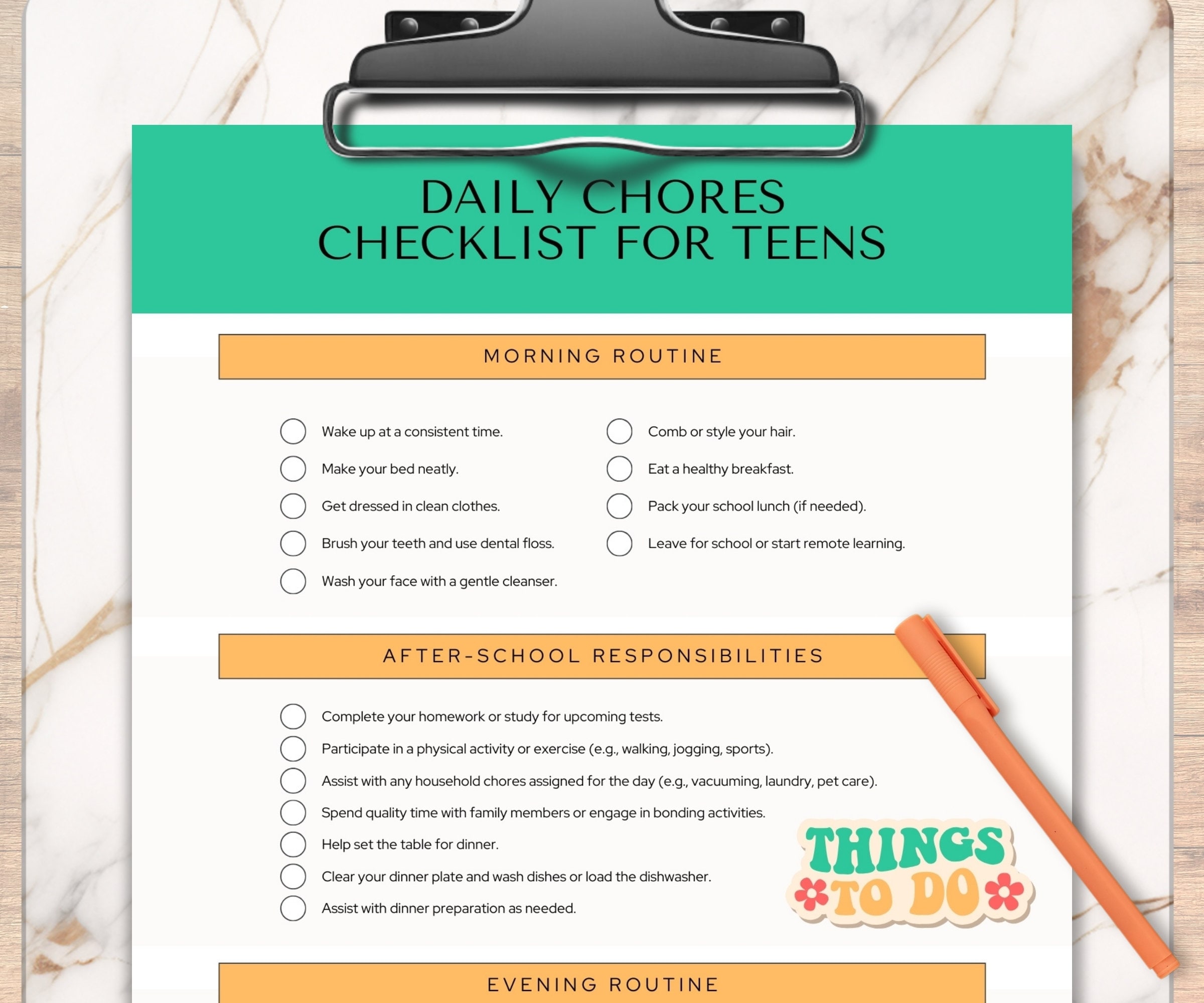 DAILY CHORES CHECKLIST FOR TEENS

MORNING ROUTINE

☐ Wake up at a consistent time.
☐ Make your bed neatly.
☐ Get dressed in clean clothes.
☐ Brush your teeth and use dental floss.
☐ Wash your face with a gentle cleanser.

☐ Comb or style your hair.
☐ Eat a healthy breakfast.
☐ Pack your school lunch (if needed).
☐ Leave for school or start remote learning.

AFTER-SCHOOL RESPONSIBILITIES

☐ Complete your homework or study for upcoming tests.
☐ Participate in a physical activity or exercise (e.g., walking, jogging, sports).
☐ Assist with any household chores assigned for the day (e.g., vacuuming, laundry, pet care).
☐ Spend quality time with family members or engage in bonding activities.
☐ Help set the table for dinner.
☐ Clear your dinner plate and wash dishes or load the dishwasher.
☐ Assist with dinner preparation as needed.

THINGS TO DO

EVENING ROUTINE